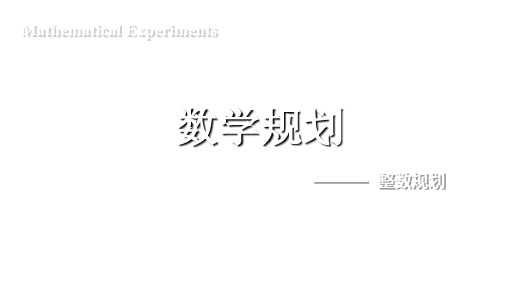 Mathematical Experiments

数学规划

—— 整数规划